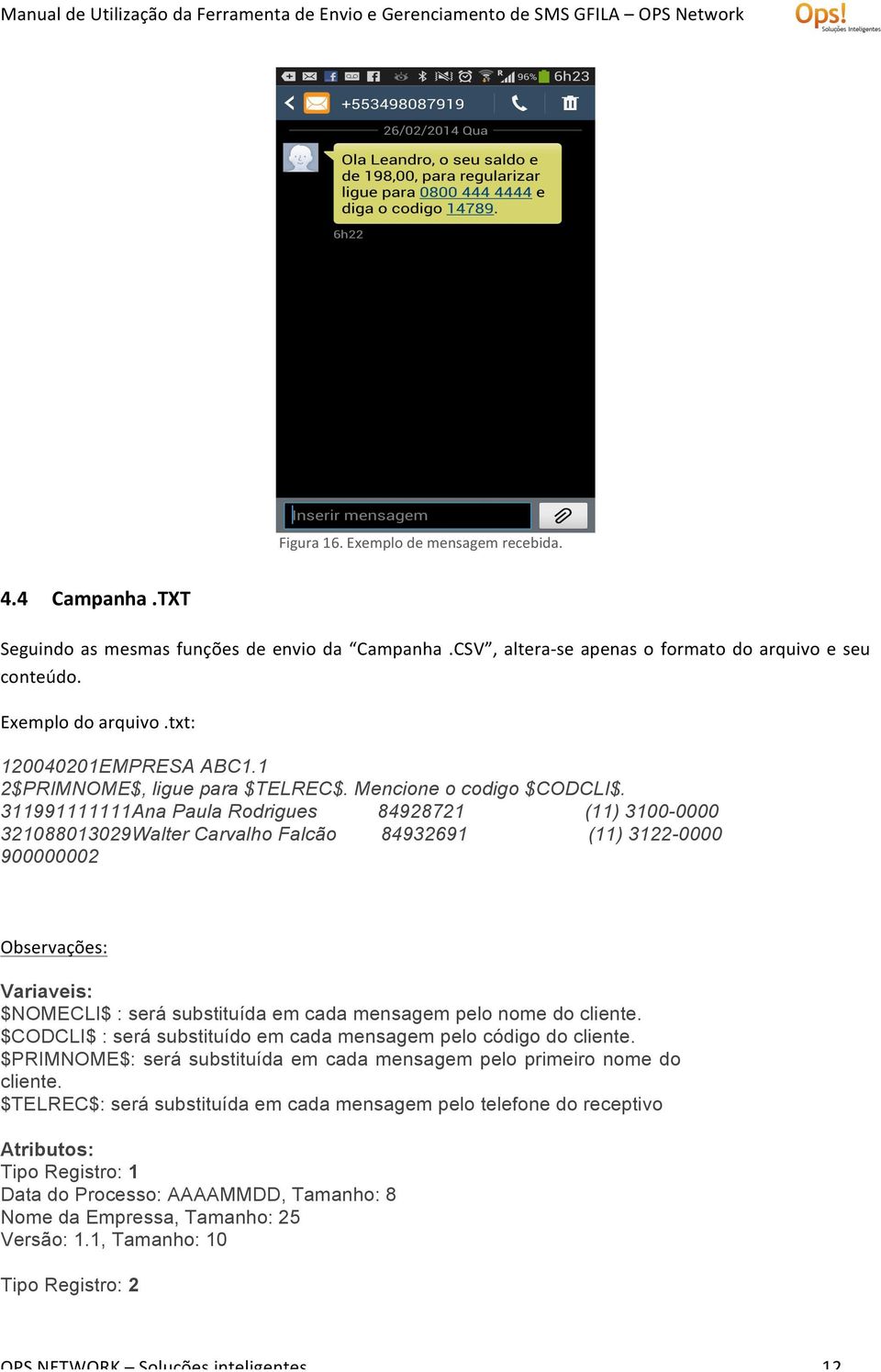 Manual de Utilização da Ferramenta de Envio e Gerenciamento de SMS GFILA – OPS Network

Ops! Soluções Inteligentes

96% 6h23

+553498087919

26/02/2014 Qua

Ola Leandro, o seu saldo e de 198,00, para regularizar ligue para 0800 444 4444 e diga o codigo 14789.

6h22

Inserir mensagem

Figura 16. Exemplo de mensagem recebida.

4.4 Campanha .TXT

Seguindo as mesmas funções de envio da "Campanha .CSV", altera-se apenas o formato do arquivo e seu conteúdo.

Exemplo do arquivo .txt:

120040201EMPRESA ABC1.1
2$PRIMNOME$, ligue para $TELREC$. Mencione o codigo $CODCLI$.
311991111111Ana Paula Rodrigues 84928721 (11) 3100-0000
321088013029Walter Carvalho Falcão 84932691 (11) 3122-0000
900000002

Observações:

Variaveis:
$NOMECLI$ : será substituída em cada mensagem pelo nome do cliente.
$CODCLI$ : será substituído em cada mensagem pelo código do cliente.
$PRIMNOME$: será substituída em cada mensagem pelo primeiro nome do cliente.
$TELREC$: será substituída em cada mensagem pelo telefone do receptivo

Atributos:
Tipo Registro: 1
Data do Processo: AAAAMMDD, Tamanho: 8
Nome da Empressa, Tamanho: 25
Versão: 1.1, Tamanho: 10

Tipo Registro: 2

OPS NETWORK – Soluções inteligentes 12